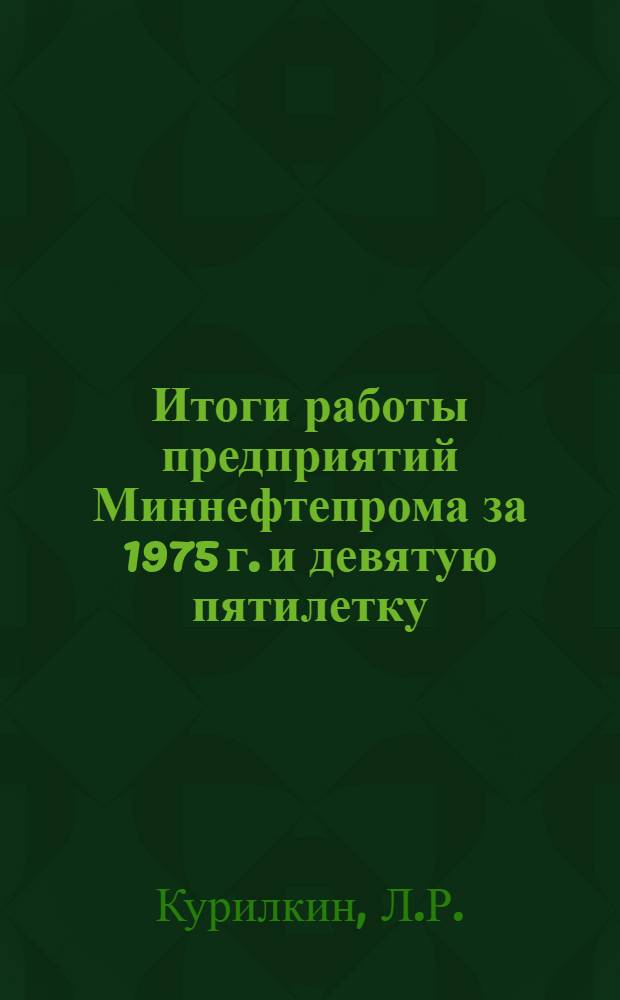 Итоги работы предприятий Миннефтепрома за 1975 г. и девятую пятилетку

Курилкин, Л.Р.